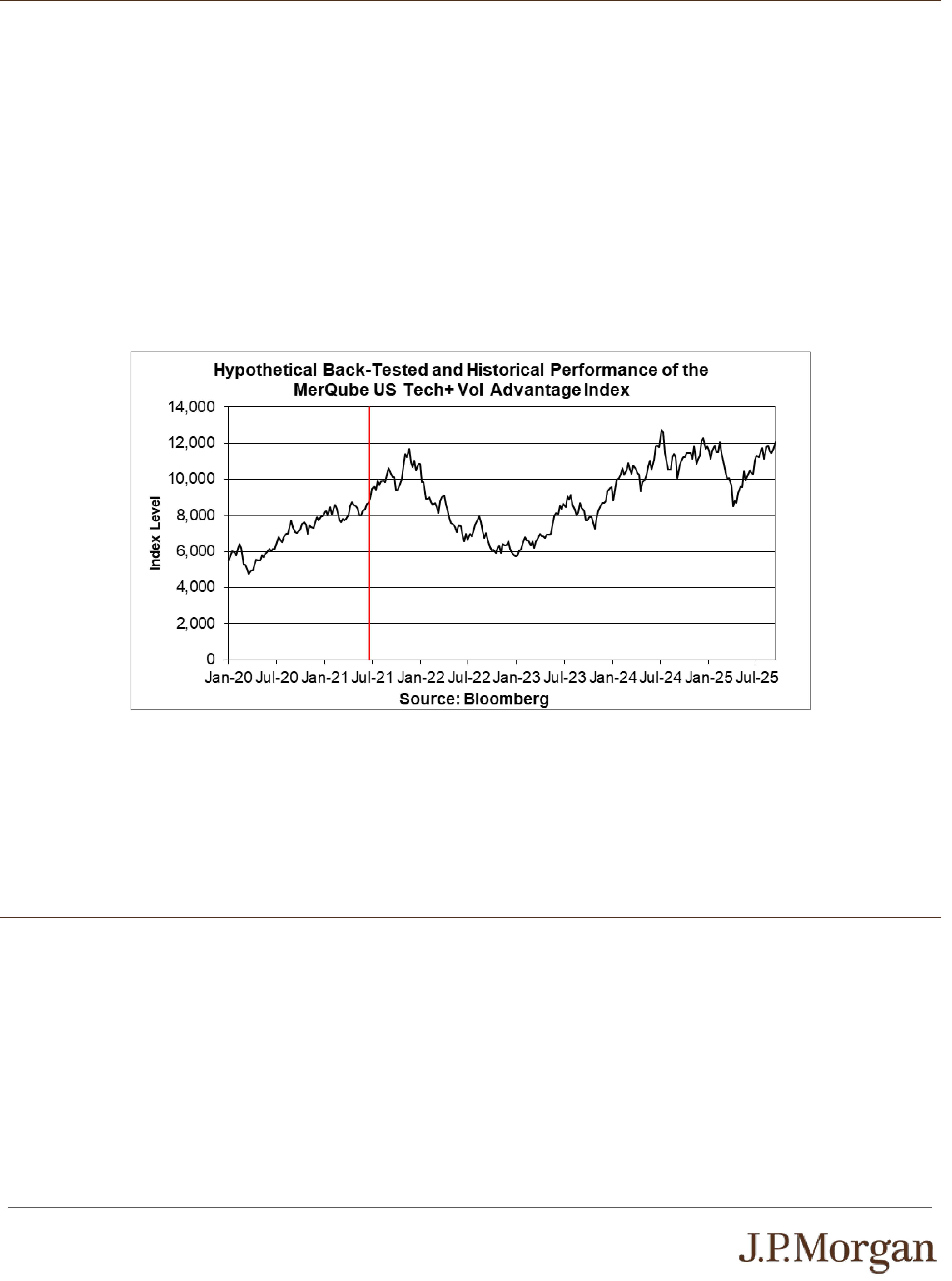 Hypothetical Back-Tested and Historical Performance of the MerQube US Tech+ Vol Advantage Index

Index Level

14,000
12,000
10,000
8,000
6,000
4,000
2,000
0

Jan-20 Jul-20 Jan-21 Jul-21 Jan-22 Jul-22 Jan-23 Jul-23 Jan-24 Jul-24 Jan-25 Jul-25

Source: Bloomberg

J.P.Morgan